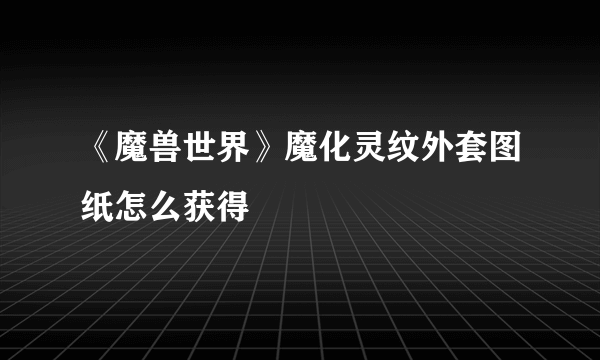 《魔兽世界》魔化灵纹外套图纸怎么获得